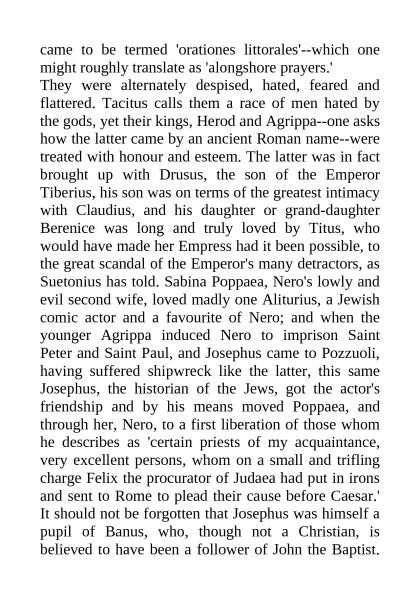 came to be termed 'orationes littorales'--which one might roughly translate as 'alongshore prayers.'
They were alternately despised, hated, feared and flattered. Tacitus calls them a race of men hated by the gods, yet their kings, Herod and Agrippa--one asks how the latter came by an ancient Roman name--were treated with honour and esteem. The latter was in fact brought up with Drusus, the son of the Emperor Tiberius, his son was on terms of the greatest intimacy with Claudius, and his daughter or grand-daughter Berenice was long and truly loved by Titus, who would have made her Empress had it been possible, to the great scandal of the Emperor's many detractors, as Suetonius has told. Sabina Poppaea, Nero's lowly and evil second wife, loved madly one Aliturius, a Jewish comic actor and a favourite of Nero; and when the younger Agrippa induced Nero to imprison Saint Peter and Saint Paul, and Josephus came to Pozzuoli, having suffered shipwreck like the latter, this same Josephus, the historian of the Jews, got the actor's friendship and by his means moved Poppaea, and through her, Nero, to a first liberation of those whom he describes as 'certain priests of my acquaintance, very excellent persons, whom on a small and trifling charge Felix the procurator of Judaea had put in irons and sent to Rome to plead their cause before Caesar.' It should not be forgotten that Josephus was himself a pupil of Banus, who, though not a Christian, is believed to have been a follower of John the Baptist.